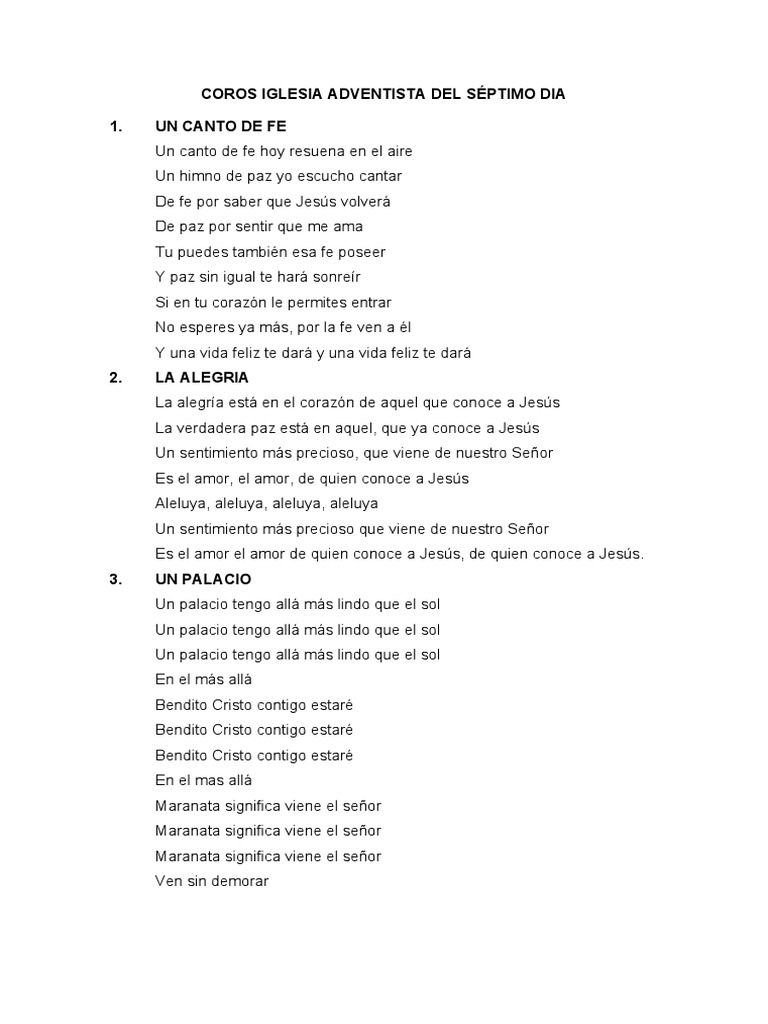 COROS IGLESIA ADVENTISTA DEL SÉPTIMO DIA

1. UN CANTO DE FE

Un canto de fe hoy resuena en el aire
Un himno de paz yo escucho cantar
De fe por saber que Jesús volverá
De paz por sentir que me ama
Tu puedes también esa fe poseer
Y paz sin igual te hará sonreír
Si en tu corazón le permites entrar
No esperes ya más, por la fe ven a él
Y una vida feliz te dará y una vida feliz te dará

2. LA ALEGRIA

La alegría está en el corazón de aquel que conoce a Jesús
La verdadera paz está en aquel, que ya conoce a Jesús
Un sentimiento más precioso, que viene de nuestro Señor
Es el amor, el amor, de quien conoce a Jesús
Aleluya, aleluya, aleluya, aleluya
Un sentimiento más precioso que viene de nuestro Señor
Es el amor el amor de quien conoce a Jesús, de quien conoce a Jesús.

3. UN PALACIO

Un palacio tengo allá más lindo que el sol
Un palacio tengo allá más lindo que el sol
Un palacio tengo allá más lindo que el sol
En el más allá
Bendito Cristo contigo estaré
Bendito Cristo contigo estaré
Bendito Cristo contigo estaré
En el mas allá
Maranata significa viene el señor
Maranata significa viene el señor
Maranata significa viene el señor
Ven sin demorar